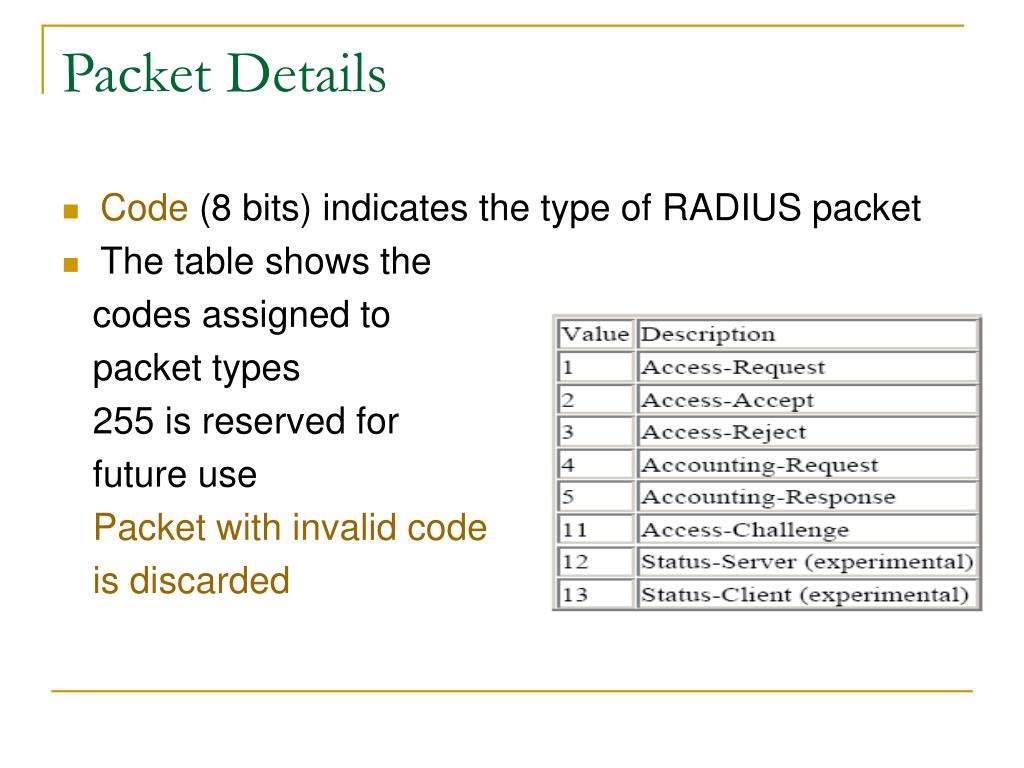 Packet Details

Code (8 bits) indicates the type of RADIUS packet

The table shows the codes assigned to packet types 255 is reserved for future use Packet with invalid code is discarded

| Value | Description |
|---|---|
| 1 | Access-Request |
| 2 | Access-Accept |
| 3 | Access-Reject |
| 4 | Accounting-Request |
| 5 | Accounting-Response |
| 11 | Access-Challenge |
| 12 | Status-Server (experimental) |
| 13 | Status-Client (experimental) |